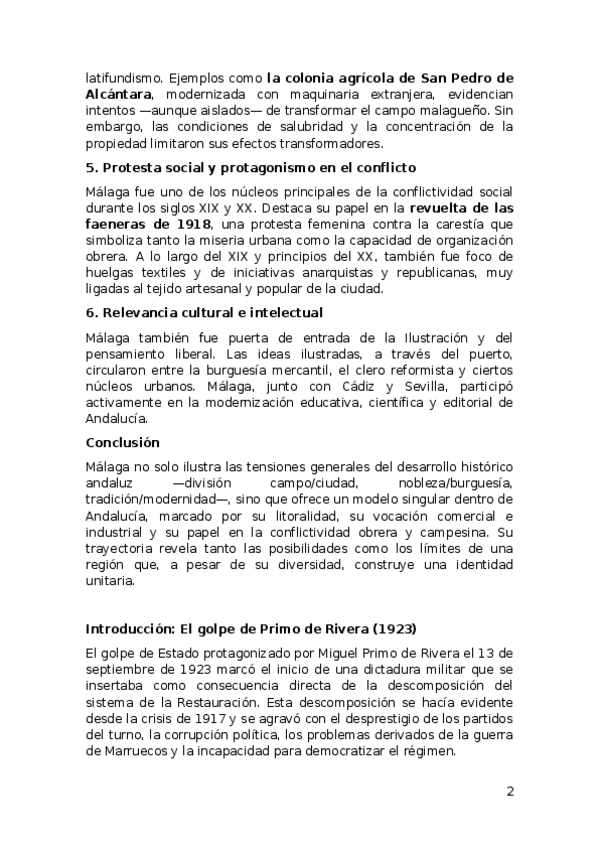 latifundismo. Ejemplos como la colonia agrícola de San Pedro de Alcántara, modernizada con maquinaria extranjera, evidencian intentos —aunque aislados— de transformar el campo malagueño. Sin embargo, las condiciones de salubridad y la concentración de la propiedad limitaron sus efectos transformadores.

5. Protesta social y protagonismo en el conflicto

Málaga fue uno de los núcleos principales de la conflictividad social durante los siglos XIX y XX. Destaca su papel en la revuelta de las faeneras de 1918, una protesta femenina contra la carestía que simboliza tanto la miseria urbana como la capacidad de organización obrera. A lo largo del XIX y principios del XX, también fue foco de huelgas textiles y de iniciativas anarquistas y republicanas, muy ligadas al tejido artesanal y popular de la ciudad.

6. Relevancia cultural e intelectual

Málaga también fue puerta de entrada de la Ilustración y del pensamiento liberal. Las ideas ilustradas, a través del puerto, circularon entre la burguesía mercantil, el clero reformista y ciertos núcleos urbanos. Málaga, junto con Cádiz y Sevilla, participó activamente en la modernización educativa, científica y editorial de Andalucía.

Conclusión

Málaga no solo ilustra las tensiones generales del desarrollo histórico andaluz —división campo/ciudad, nobleza/burguesía, tradición/modernidad—, sino que ofrece un modelo singular dentro de Andalucía, marcado por su litoralidad, su vocación comercial e industrial y su papel en la conflictividad obrera y campesina. Su trayectoria revela tanto las posibilidades como los límites de una región que, a pesar de su diversidad, construye una identidad unitaria.

Introducción: El golpe de Primo de Rivera (1923)

El golpe de Estado protagonizado por Miguel Primo de Rivera el 13 de septiembre de 1923 marcó el inicio de una dictadura militar que se insertaba como consecuencia directa de la descomposición del sistema de la Restauración. Esta descomposición se hacía evidente desde la crisis de 1917 y se agravó con el desprestigio de los partidos del turno, la corrupción política, los problemas derivados de la guerra de Marruecos y la incapacidad para democratizar el régimen.

2